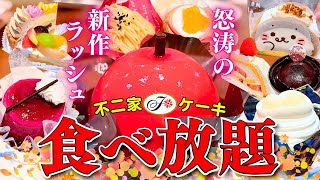 怒涛の
新作ラッシュ
不二家 F ケーキ
食べ放題